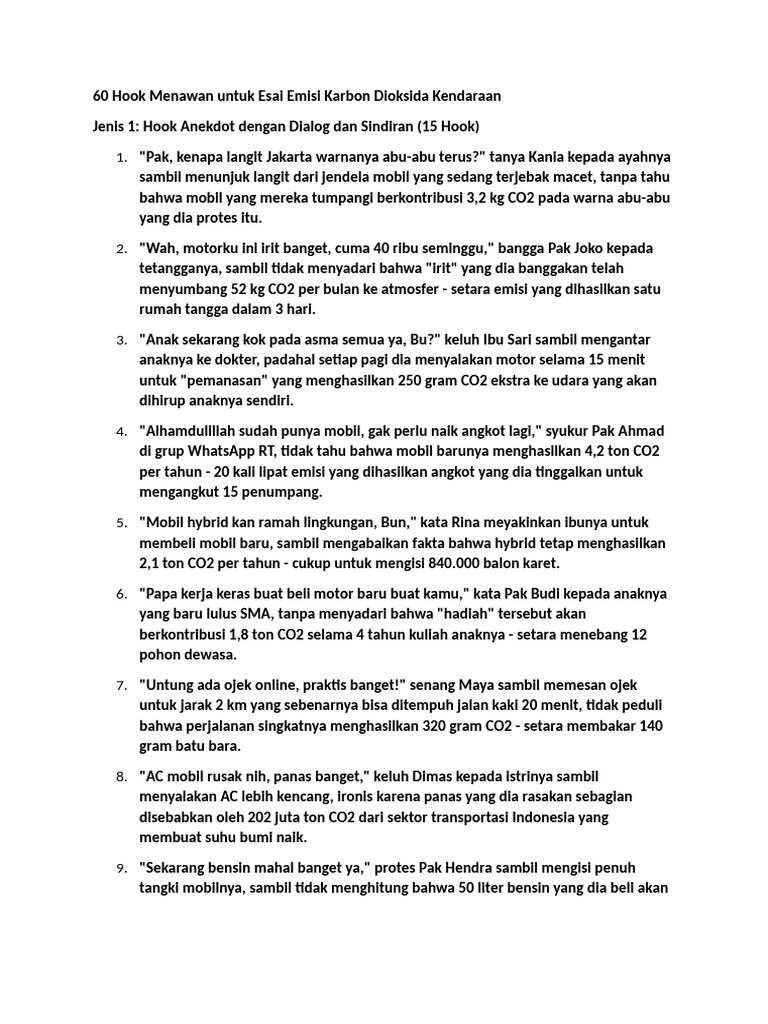 60 Hook Menawan untuk Esai Emisi Karbon Dioksida Kendaraan

Jenis 1: Hook Anekdot dengan Dialog dan Sindiran (15 Hook)

1. "Pak, kenapa langit Jakarta warnanya abu-abu terus?" tanya Kania kepada ayahnya sambil menunjuk langit dari jendela mobil yang sedang terjebak macet, tanpa tahu bahwa mobil yang mereka tumpangi berkontribusi 3,2 kg CO2 pada warna abu-abu yang dia protes itu.

2. "Wah, motorku ini irit banget, cuma 40 ribu seminggu," bangga Pak Joko kepada tetangganya, sambil tidak menyadari bahwa "irit" yang dia banggakan telah menyumbang 52 kg CO2 per bulan ke atmosfer - setara emisi yang dihasilkan satu rumah tangga dalam 3 hari.

3. "Anak sekarang kok pada asma semua ya, Bu?" keluh Ibu Sari sambil mengantar anaknya ke dokter, padahal setiap pagi dia menyalakan motor selama 15 menit untuk "pemanasan" yang menghasilkan 250 gram CO2 ekstra ke udara yang akan dihirup anaknya sendiri.

4. "Alhamdulillah sudah punya mobil, gak perlu naik angkot lagi," syukur Pak Ahmad di grup WhatsApp RT, tidak tahu bahwa mobil barunya menghasilkan 4,2 ton CO2 per tahun - 20 kali lipat emisi yang dihasilkan angkot yang dia tinggalkan untuk mengangkut 15 penumpang.

5. "Mobil hybrid kan ramah lingkungan, Bun," kata Rina meyakinkan ibunya untuk membeli mobil baru, sambil mengabaikan fakta bahwa hybrid tetap menghasilkan 2,1 ton CO2 per tahun - cukup untuk mengisi 840.000 balon karet.

6. "Papa kerja keras buat beli motor baru buat kamu," kata Pak Budi kepada anaknya yang baru lulus SMA, tanpa menyadari bahwa "hadiah" tersebut akan berkontribusi 1,8 ton CO2 selama 4 tahun kuliah anaknya - setara menebang 12 pohon dewasa.

7. "Untung ada ojek online, praktis banget!" senang Maya sambil memesan ojek untuk jarak 2 km yang sebenarnya bisa ditempuh jalan kaki 20 menit, tidak peduli bahwa perjalanan singkatnya menghasilkan 320 gram CO2 - setara membakar 140 gram batu bara.

8. "AC mobil rusak nih, panas banget," keluh Dimas kepada istrinya sambil menyalakan AC lebih kencang, ironis karena panas yang dia rasakan sebagian disebabkan oleh 202 juta ton CO2 dari sektor transportasi Indonesia yang membuat suhu bumi naik.

9. "Sekarang bensin mahal banget ya," protes Pak Hendra sambil mengisi penuh tangki mobilnya, sambil tidak menghitung bahwa 50 liter bensin yang dia beli akan